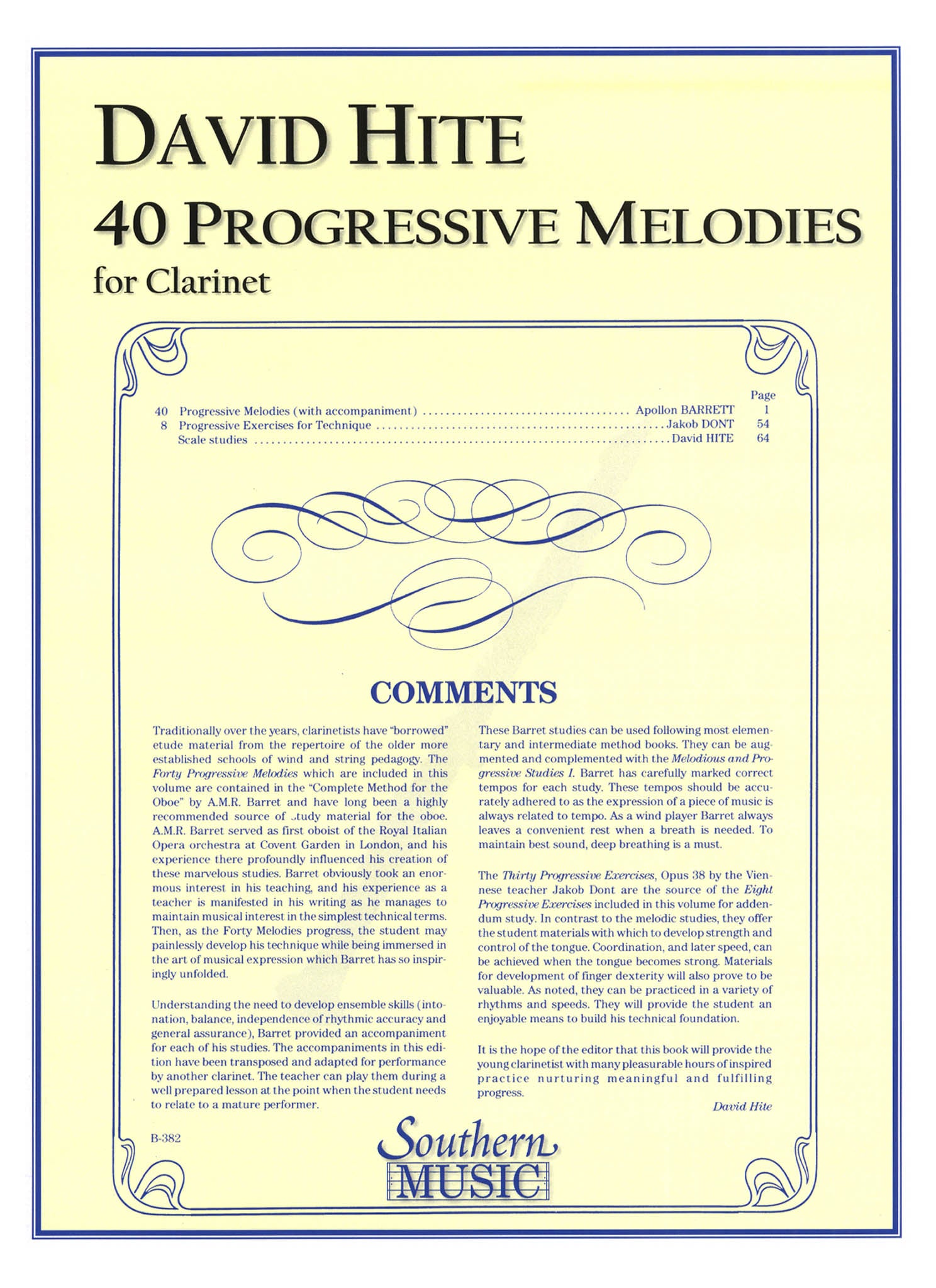 DAVID HITE

40 PROGRESSIVE MELODIES

for Clarinet

Page
40 Progressive Melodies (with accompaniment) Apollon BARRETT 1
8 Progressive Exercises for Technique Jakob DONT 54
Scale studies David HITE 64

COMMENTS

Traditionally over the years, clarinetists have "borrowed" etude material from the repertoire of the older more established schools of wind and string pedagogy. The Forty Progressive Melodies which are included in this volume are contained in the "Complete Method for the Oboe" by A.M.R. Barret and have long been a highly recommended source of .tudy material for the oboe. A.M.R. Barret served as first oboist of the Royal Italian Opera orchestra at Covent Garden in London, and his experience there profoundly influenced his creation of these marvelous studies. Barret obviously took an enormous interest in his teaching, and his experience as a teacher is manifested in his writing as he manages to maintain musical interest in the simplest technical terms. Then, as the Forty Melodies progress, the student may painlessly develop his technique while being immersed in the art of musical expression which Barret has so inspiringly unfolded.

Understanding the need to develop ensemble skills (intonation, balance, independence of rhythmic accuracy and general assurance), Barret provided an accompaniment for each of his studies. The accompaniments in this edition have been transposed and adapted for performance by another clarinet. The teacher can play them during a well prepared lesson at the point when the student needs to relate to a mature performer.

These Barret studies can be used following most elementary and intermediate method books. They can be augmented and complemented with the Melodious and Progressive Studies I. Barret has carefully marked correct tempos for each study. These tempos should be accurately adhered to as the expression of a piece of music is always related to tempo. As a wind player Barret always leaves a convenient rest when a breath is needed. To maintain best sound, deep breathing is a must.

The Thirty Progressive Exercises, Opus 38 by the Viennese teacher Jakob Dont are the source of the Eight Progressive Exercises included in this volume for addendum study. In contrast to the melodic studies, they offer the student materials with which to develop strength and control of the tongue. Coordination, and later speed, can be achieved when the tongue becomes strong. Materials for development of finger dexterity will also prove to be valuable. As noted, they can be practiced in a variety of rhythms and speeds. They will provide the student an enjoyable means to build his technical foundation.

It is the hope of the editor that this book will provide the young clarinetist with many pleasurable hours of inspired practice nurturing meaningful and fulfilling progress.

David Hite

B-382

Southern
MUSIC